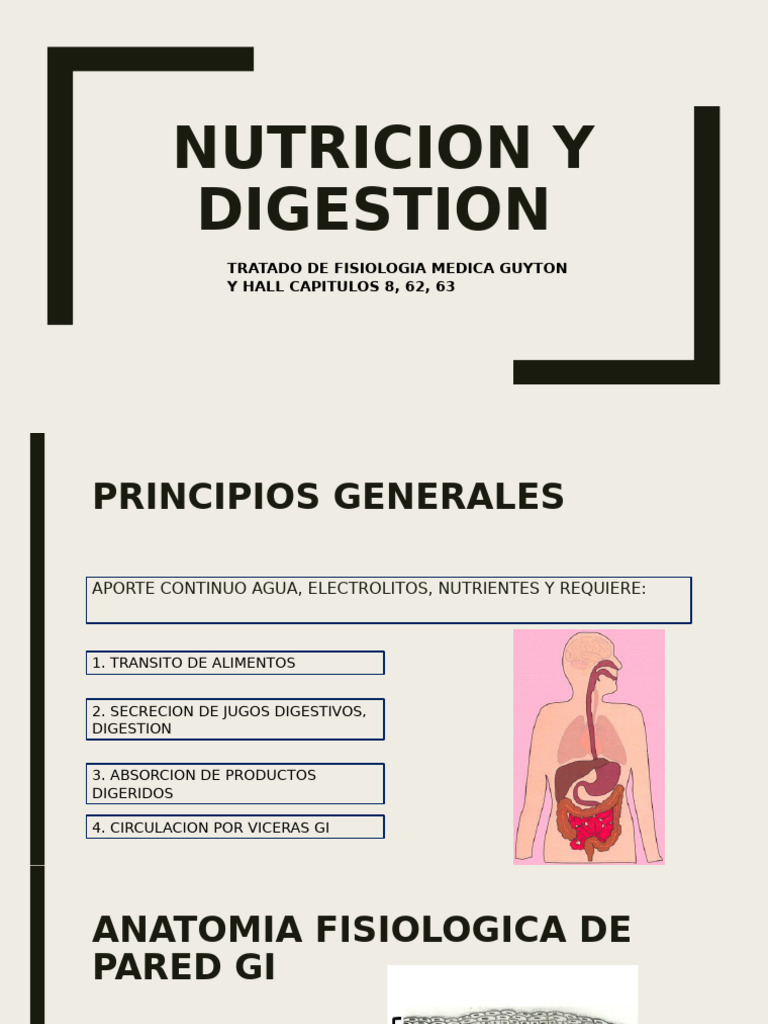 NUTRICION Y DIGESTION

TRATADO DE FISIOLOGIA MEDICA GUYTON Y HALL CAPITULOS 8, 62, 63

PRINCIPIOS GENERALES

APORTE CONTINUO AGUA, ELECTROLITOS, NUTRIENTES Y REQUIERE:

1. TRANSITO DE ALIMENTOS

2. SECRECION DE JUGOS DIGESTIVOS, DIGESTION

3. ABSORCION DE PRODUCTOS DIGERIDOS

4. CIRCULACION POR VICERAS GI

ANATOMIA FISIOLOGICA DE PARED GI